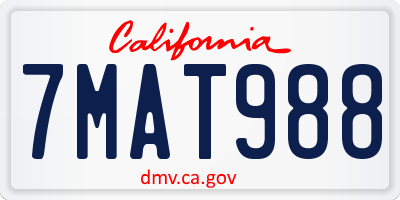 California

7MAT988

dmv.ca.gov